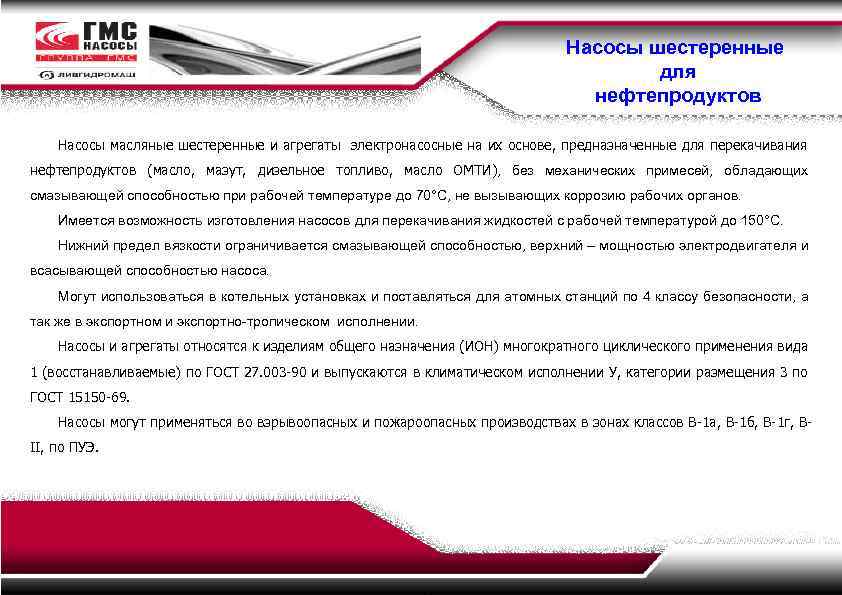 ГМС НАСОСЫ
ГРУППА ГМС
ЛИВГИДРОМАШ

Насосы шестеренные для нефтепродуктов

Насосы масляные шестеренные и агрегаты электронасосные на их основе, предназначенные для перекачивания нефтепродуктов (масло, мазут, дизельное топливо, масло ОМТИ), без механических примесей, обладающих смазывающей способностью при рабочей температуре до 70°С, не вызывающих коррозию рабочих органов.

Имеется возможность изготовления насосов для перекачивания жидкостей с рабочей температурой до 150°С.

Нижний предел вязкости ограничивается смазывающей способностью, верхний – мощностью электродвигателя и всасывающей способностью насоса.

Могут использоваться в котельных установках и поставляться для атомных станций по 4 классу безопасности, а так же в экспортном и экспортно-тропическом исполнении.

Насосы и агрегаты относятся к изделиям общего назначения (ИОН) многократного циклического применения вида 1 (восстанавливаемые) по ГОСТ 27.003-90 и выпускаются в климатическом исполнении У, категории размещения 3 по ГОСТ 15150-69.

Насосы могут применяться во взрывоопасных и пожароопасных производствах в зонах классов В-1а, В-1б, В-1г, В-II, по ПУЭ.